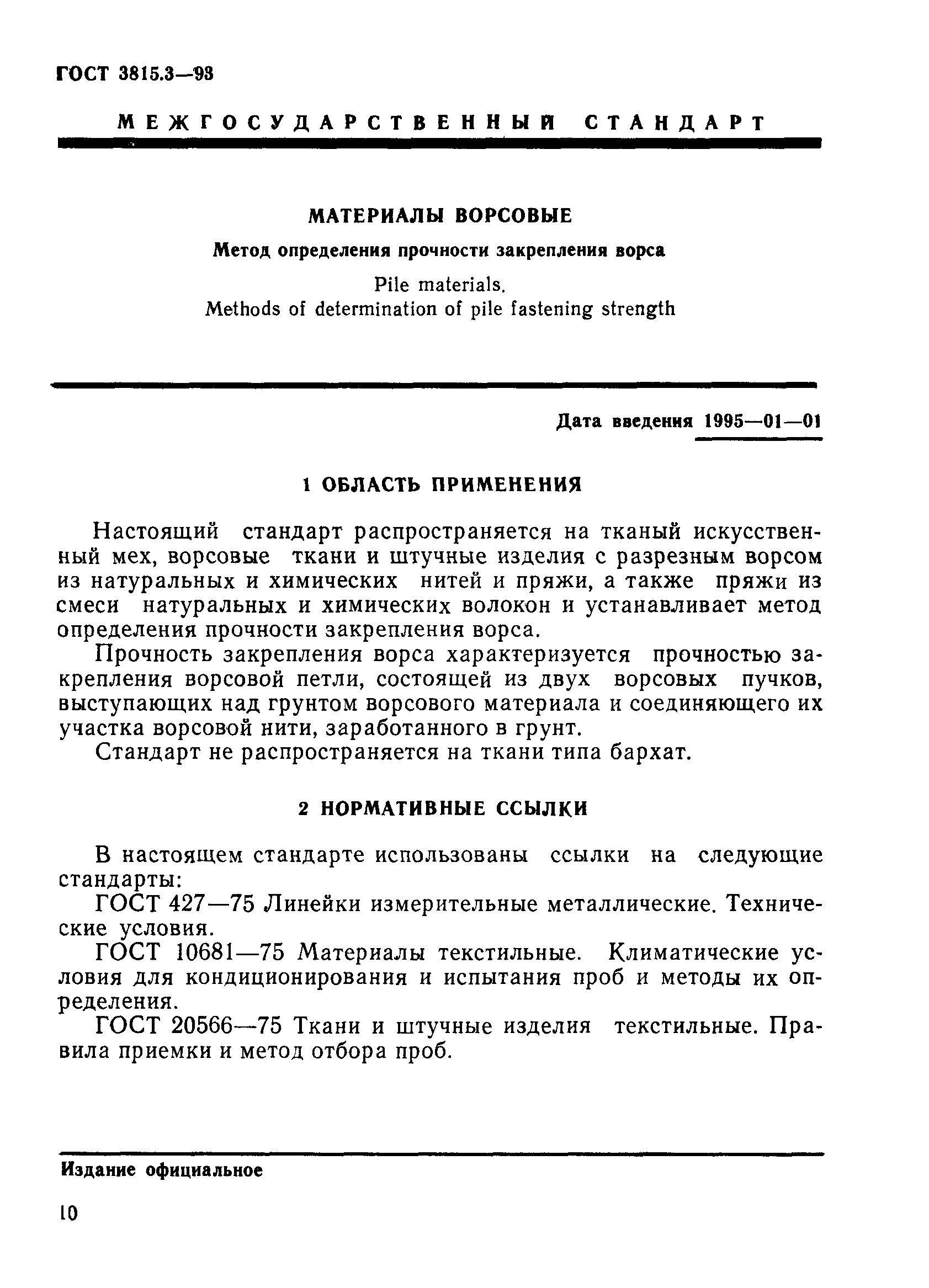 ГОСТ 3815.3—93

МЕЖГОСУДАРСТВЕННЫЙ СТАНДАРТ

МАТЕРИАЛЫ ВОРСОВЫЕ

Метод определения прочности закрепления ворса

Pile materials.
Methods of determination of pile fastening strength

Дата введения 1995—01—01

1 ОБЛАСТЬ ПРИМЕНЕНИЯ

Настоящий стандарт распространяется на тканый искусственный мех, ворсовые ткани и штучные изделия с разрезным ворсом из натуральных и химических нитей и пряжи, а также пряжи из смеси натуральных и химических волокон и устанавливает метод определения прочности закрепления ворса.

Прочность закрепления ворса характеризуется прочностью закрепления ворсовой петли, состоящей из двух ворсовых пучков, выступающих над грунтом ворсового материала и соединяющего их участка ворсовой нити, заработанного в грунт.

Стандарт не распространяется на ткани типа бархат.

2 НОРМАТИВНЫЕ ССЫЛКИ

В настоящем стандарте использованы ссылки на следующие стандарты:

ГОСТ 427—75 Линейки измерительные металлические. Технические условия.

ГОСТ 10681—75 Материалы текстильные. Климатические условия для кондиционирования и испытания проб и методы их определения.

ГОСТ 20566—75 Ткани и штучные изделия текстильные. Правила приемки и метод отбора проб.

Издание официальное

10